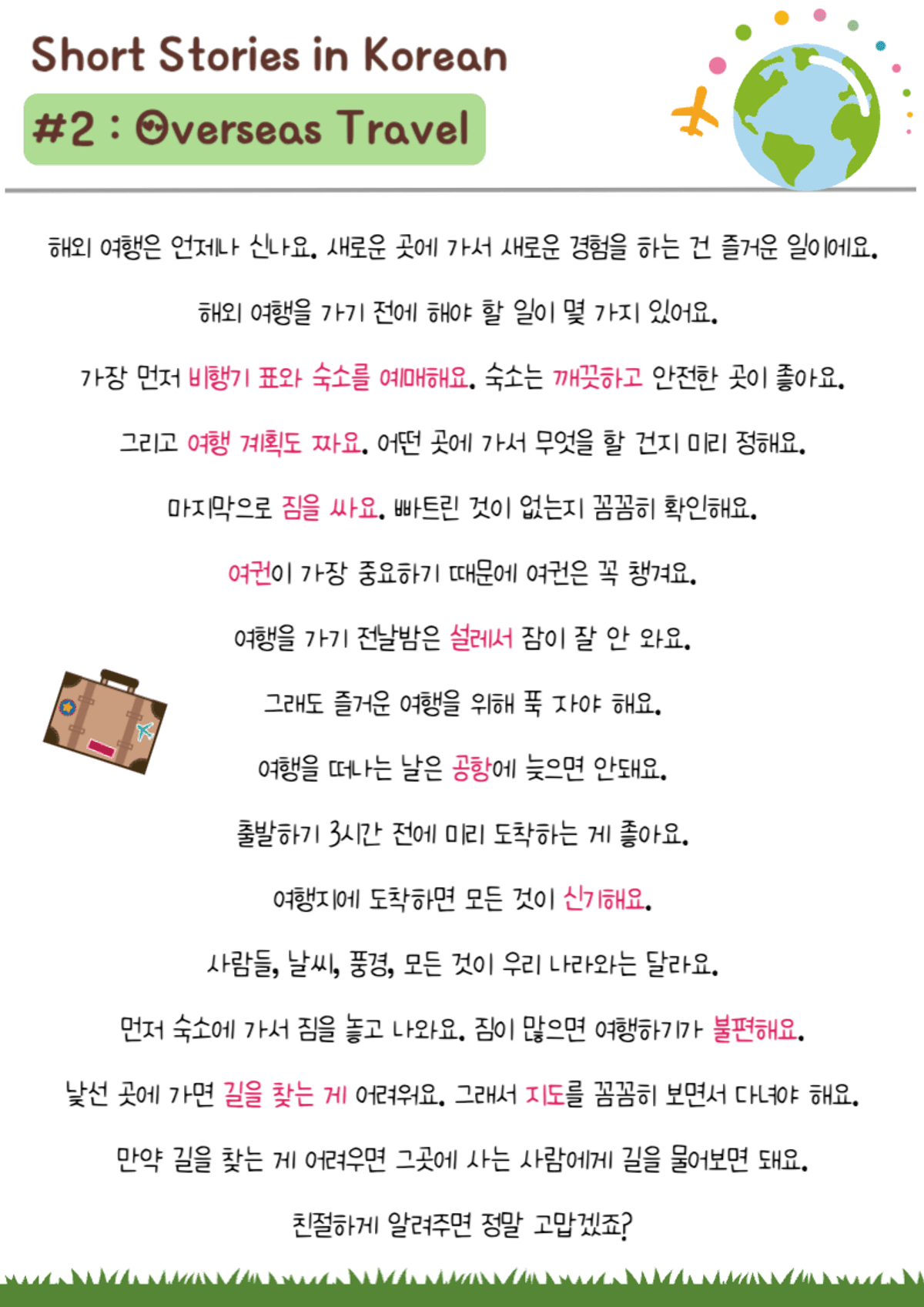 Short Stories in Korean

#2 : Overseas Travel

해외 여행은 언제나 신나요. 새로운 곳에 가서 새로운 경험을 하는 건 즐거운 일이에요.

해외 여행을 가기 전에 해야 할 일이 몇 가지 있어요.

가장 먼저 비행기 표와 숙소를 예매해요. 숙소는 깨끗하고 안전한 곳이 좋아요.

그리고 여행 계획도 짜요. 어떤 곳에 가서 무엇을 할 건지 미리 정해요.

마지막으로 짐을 싸요. 빠트린 것이 없는지 꼼꼼히 확인해요.

여권이 가장 중요하기 때문에 여권은 꼭 챙겨요.

여행을 가기 전날밤은 설레서 잠이 잘 안 와요.

그래도 즐거운 여행을 위해 푹 자야 해요.

여행을 떠나는 날은 공항에 늦으면 안돼요.

출발하기 3시간 전에 미리 도착하는 게 좋아요.

여행지에 도착하면 모든 것이 신기해요.

사람들, 날씨, 풍경, 모든 것이 우리 나라와는 달라요.

먼저 숙소에 가서 짐을 놓고 나와요. 짐이 많으면 여행하기가 불편해요.

낯선 곳에 가면 길을 찾는 게 어려워요. 그래서 지도를 꼼꼼히 보면서 다녀야 해요.

만약 길을 찾는 게 어려우면 그곳에 사는 사람에게 길을 물어보면 돼요.

친절하게 알려주면 정말 고맙겠죠?